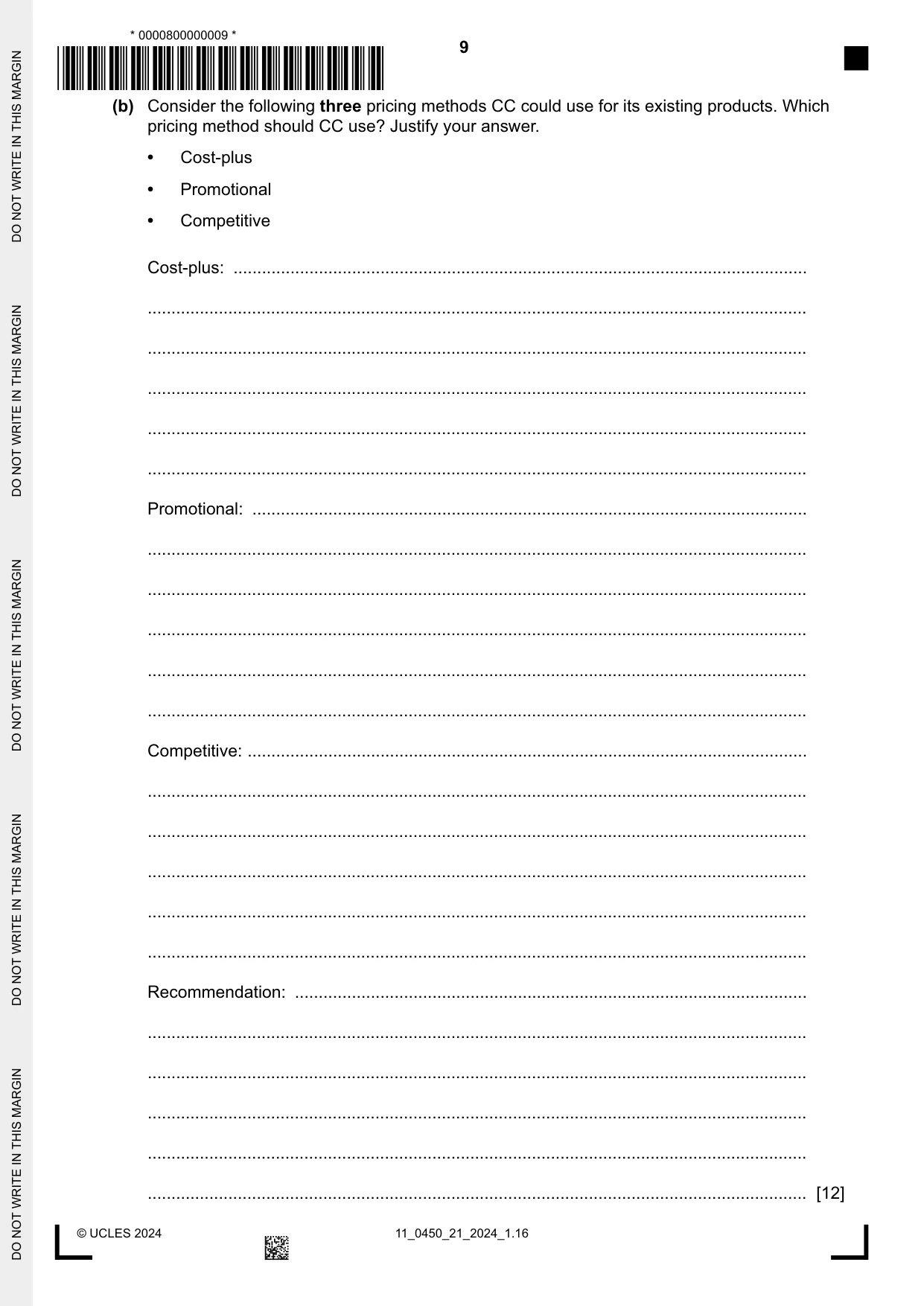 * 0000800000009 *

9

(b) Consider the following three pricing methods CC could use for its existing products. Which pricing method should CC use? Justify your answer.

• Cost-plus

• Promotional

• Competitive

Cost-plus: ____

____

____

____

____

____

Promotional: ____

____

____

____

____

____

Competitive: ____

____

____

____

____

____

Recommendation: ____

____

____

____

____

____ [12]

© UCLES 2024

11_0450_21_2024_1.16

DO NOT WRITE IN THIS MARGIN